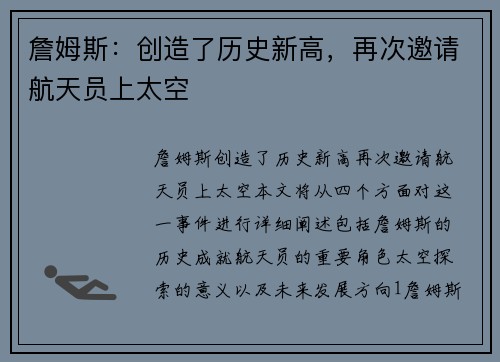 詹姆斯：创造了历史新高，再次邀请航天员上太空

詹姆斯创造了历史新高再次邀请航天员上太空本文将从四个方面对这一事件进行详细阐述包括詹姆斯的历史成就航天员的重要角色太空探索的意义以及未来发展方向1詹姆斯